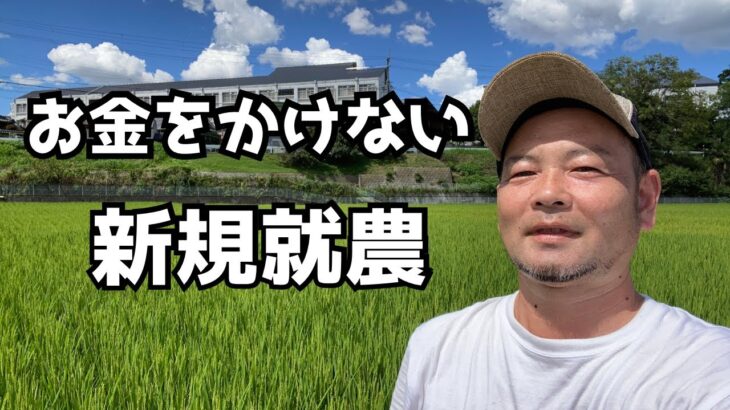 お金をかけない

新規就農